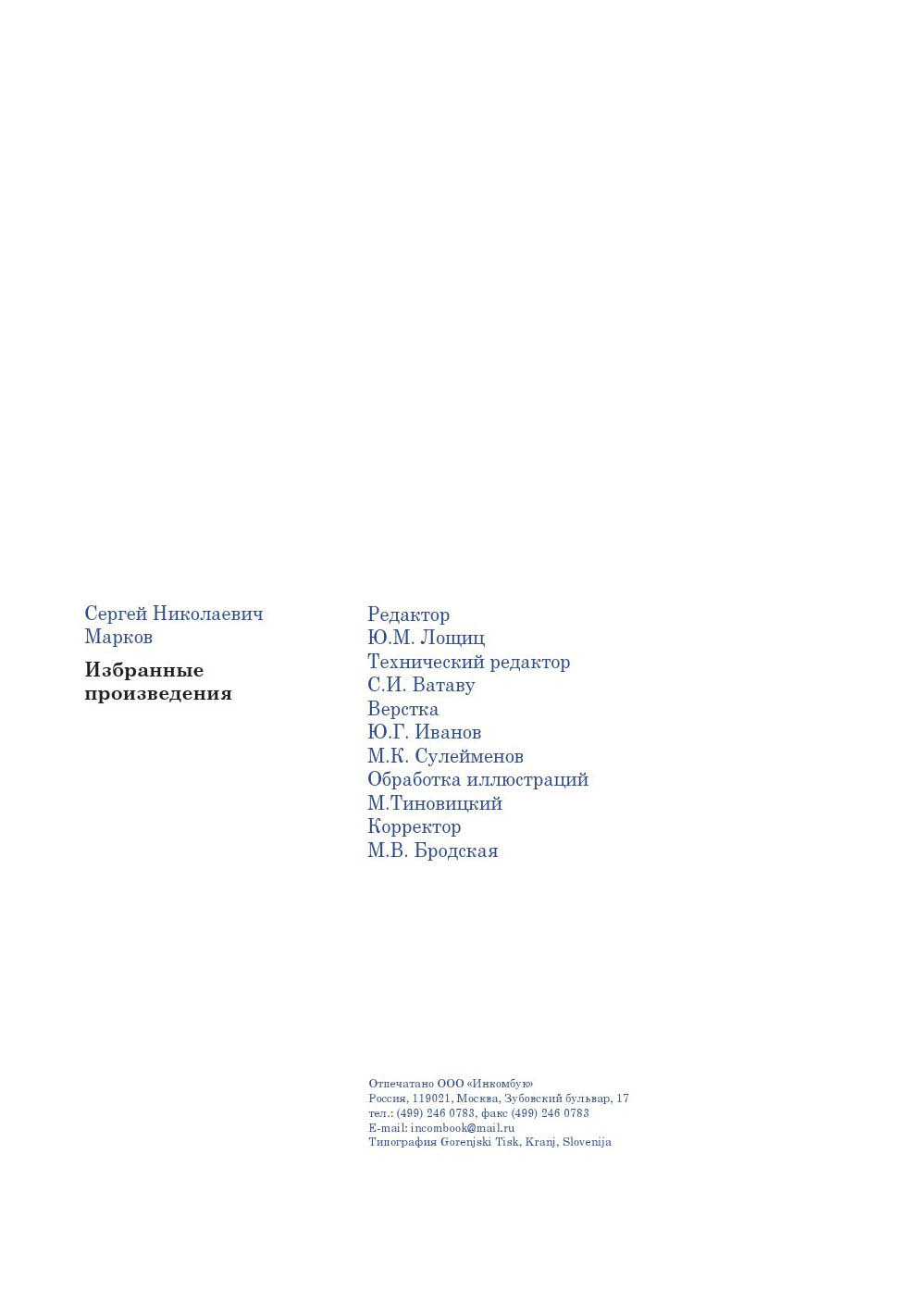 Сергей Николаевич
Марков

Избранные
произведения

Редактор
Ю.М. Лощиц
Технический редактор
С.И. Ватаву
Верстка
Ю.Г. Иванов
М.К. Сулейменов
Обработка иллюстраций
М.Тиновицкий
Корректор
М.В. Бродская

Отпечатано ООО «Инкомбук»
Россия, 119021, Москва, Зубовский бульвар, 17
тел.: (499) 246 0783, факс (499) 246 0783
E-mail: incombook@mail.ru
Типография Gorenjski Tisk, Kranj, Slovenija